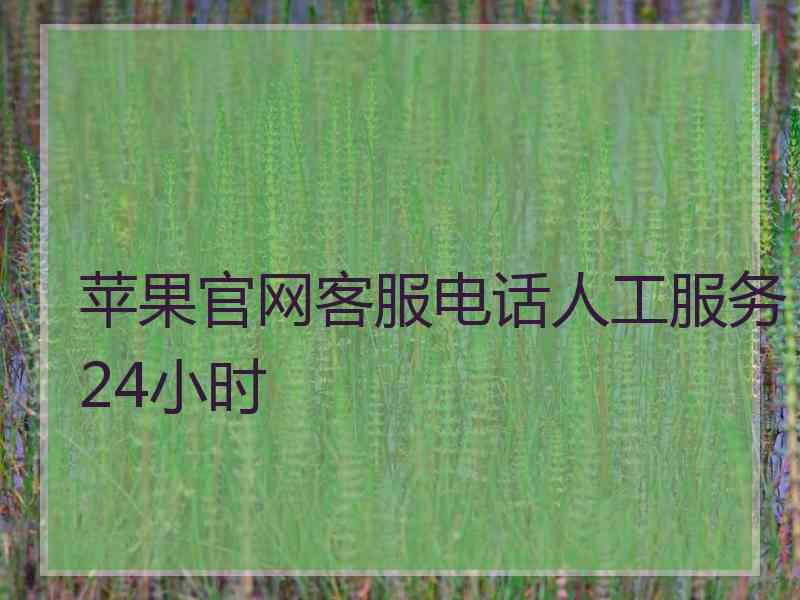 苹果官网客服电话人工服务24小时